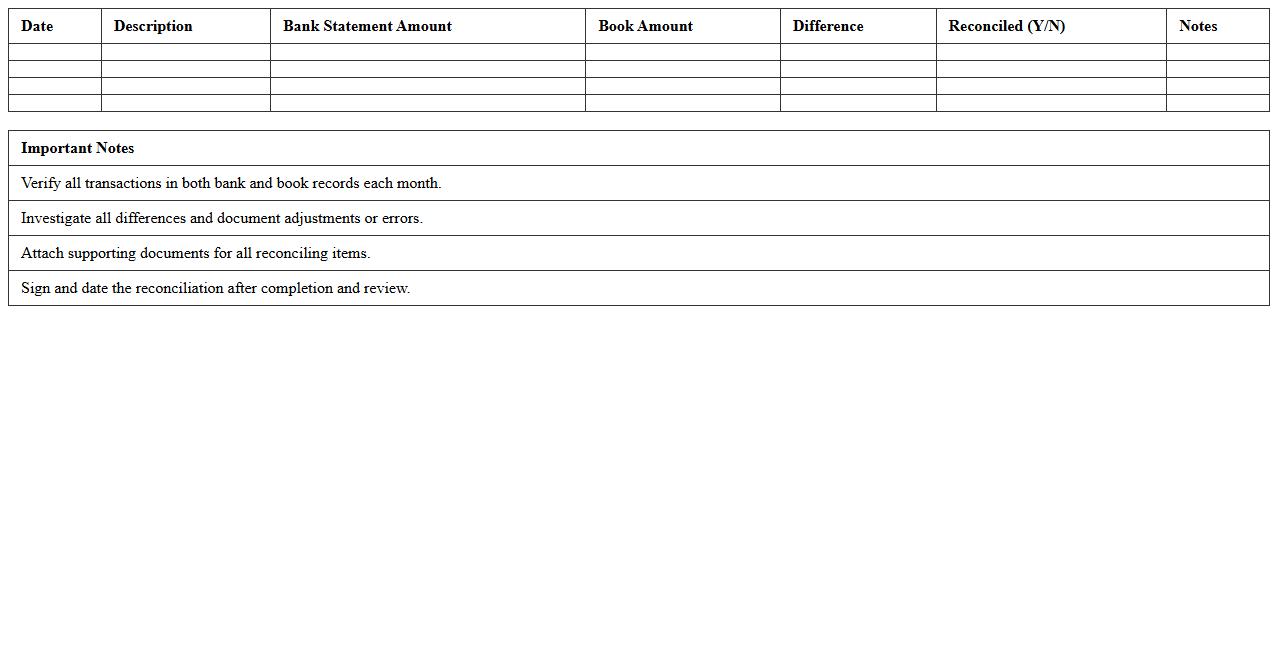 | Date | Description | Bank Statement Amount | Book Amount | Difference | Reconciled (Y/N) | Notes |
|---|---|---|---|---|---|---|
| | | | | | | |
| | | | | | | |
| | | | | | | |
| | | | | | | |

| Important Notes |
|---|
| Verify all transactions in both bank and book records each month. |
| Investigate all differences and document adjustments or errors. |
| Attach supporting documents for all reconciling items. |
| Sign and date the reconciliation after completion and review. |